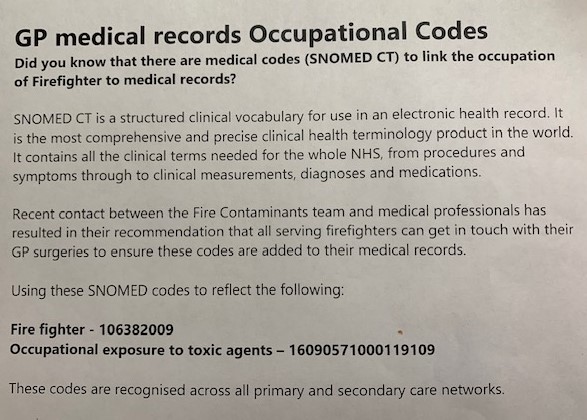 GP medical records Occupational Codes

Did you know that there are medical codes (SNOMED CT) to link the occupation of Firefighter to medical records?

SNOMED CT is a structured clinical vocabulary for use in an electronic health record. It is the most comprehensive and precise clinical health terminology product in the world. It contains all the clinical terms needed for the whole NHS, from procedures and symptoms through to clinical measurements, diagnoses and medications.

Recent contact between the Fire Contaminants team and medical professionals has resulted in their recommendation that all serving firefighters can get in touch with their GP surgeries to ensure these codes are added to their medical records.

Using these SNOMED codes to reflect the following:

Fire fighter - 106382009
Occupational exposure to toxic agents – 16090571000119109

These codes are recognised across all primary and secondary care networks.